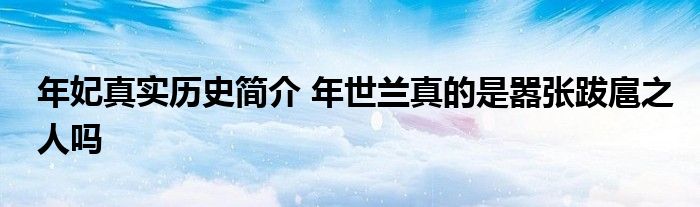 年妃真实历史简介 年世兰真的是嚣张跋扈之人吗